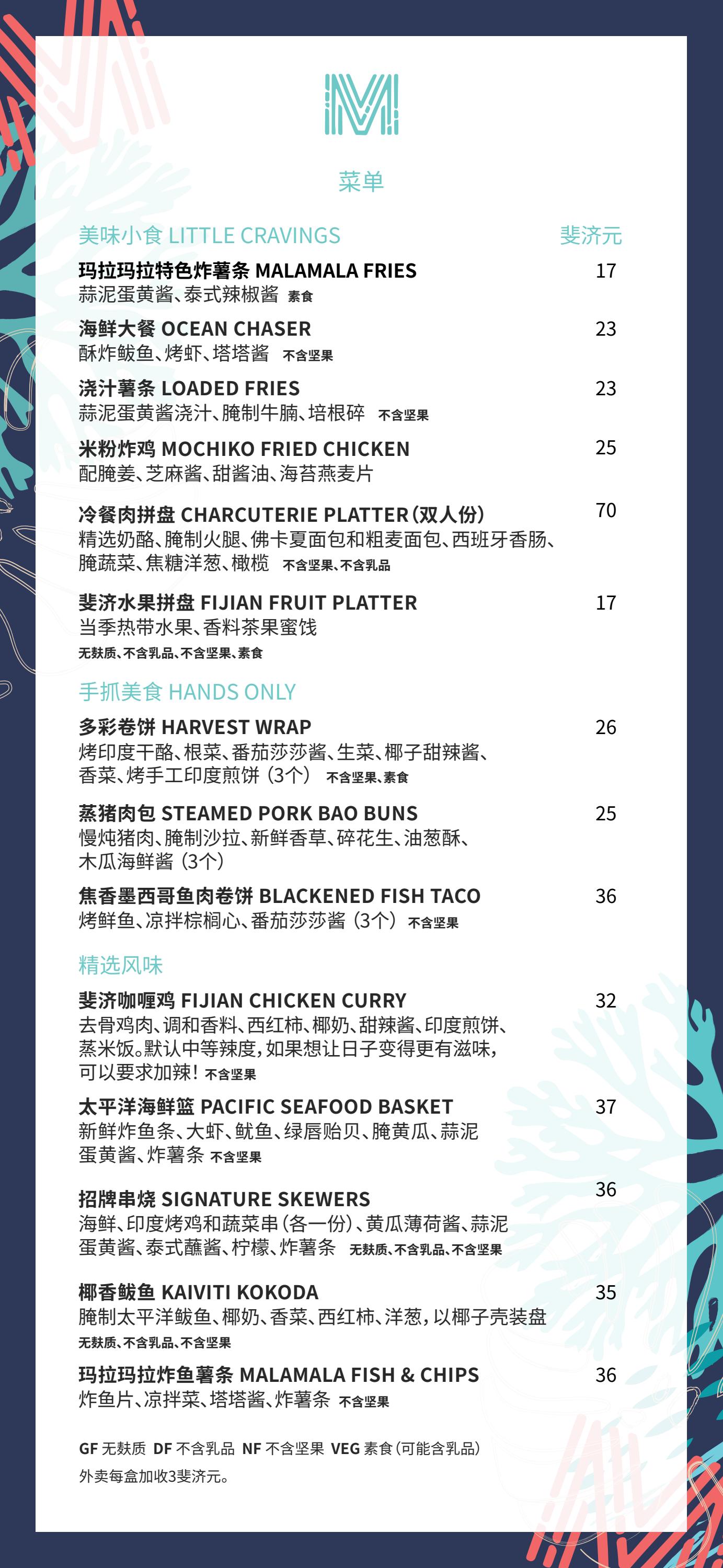 M

菜单

美味小食 LITTLE CRAVINGS 斐济元

玛拉玛拉特色炸薯条 MALAMALA FRIES 17
蒜泥蛋黄酱、泰式辣椒酱 素食

海鲜大餐 OCEAN CHASER 23
酥炸鲅鱼、烤虾、塔塔酱 不含坚果

浇汁薯条 LOADED FRIES 23
蒜泥蛋黄酱浇汁、腌制牛腩、培根碎 不含坚果

米粉炸鸡 MOCHIKO FRIED CHICKEN 25
配腌姜、芝麻酱、甜酱油、海苔燕麦片

冷餐肉拼盘 CHARCUTERIE PLATTER（双人份） 70
精选奶酪、腌制火腿、佛卡夏面包和粗麦面包、西班牙香肠、腌蔬菜、焦糖洋葱、橄榄 不含坚果、不含乳品

斐济水果拼盘 FIJIAN FRUIT PLATTER 17
当季热带水果、香料茶果蜜饯
无麸质、不含乳品、不含坚果、素食

手抓美食 HANDS ONLY

多彩卷饼 HARVEST WRAP 26
烤印度干酪、根菜、番茄莎莎酱、生菜、椰子甜辣酱、香菜、烤手工印度煎饼（3个） 不含坚果、素食

蒸猪肉包 STEAMED PORK BAO BUNS 25
慢炖猪肉、腌制沙拉、新鲜香草、碎花生、油葱酥、木瓜海鲜酱（3个）

焦香墨西哥鱼肉卷饼 BLACKENED FISH TACO 36
烤鲜鱼、凉拌棕榈心、番茄莎莎酱（3个） 不含坚果

精选风味

斐济咖喱鸡 FIJIAN CHICKEN CURRY 32
去骨鸡肉、调和香料、西红柿、椰奶、甜辣酱、印度煎饼、蒸米饭。默认中等辣度，如果想让日子变得更有滋味，可以要求加辣！ 不含坚果

太平洋海鲜篮 PACIFIC SEAFOOD BASKET 37
新鲜炸鱼条、大虾、鱿鱼、绿唇贻贝、腌黄瓜、蒜泥蛋黄酱、炸薯条 不含坚果

招牌串烧 SIGNATURE SKEWERS 36
海鲜、印度烤鸡和蔬菜串（各一份）、黄瓜薄荷酱、蒜泥蛋黄酱、泰式蘸酱、柠檬、炸薯条 无麸质、不含乳品、不含坚果

椰香鲅鱼 KAIVITI KOKODA 35
腌制太平洋鲅鱼、椰奶、香菜、西红柿、洋葱，以椰子壳装盘
无麸质、不含乳品、不含坚果

玛拉玛拉炸鱼薯条 MALAMALA FISH & CHIPS 36
炸鱼片、凉拌菜、塔塔酱、炸薯条 不含坚果

GF 无麸质 DF 不含乳品 NF 不含坚果 VEG 素食（可能含乳品）
外卖每盒加收3斐济元。